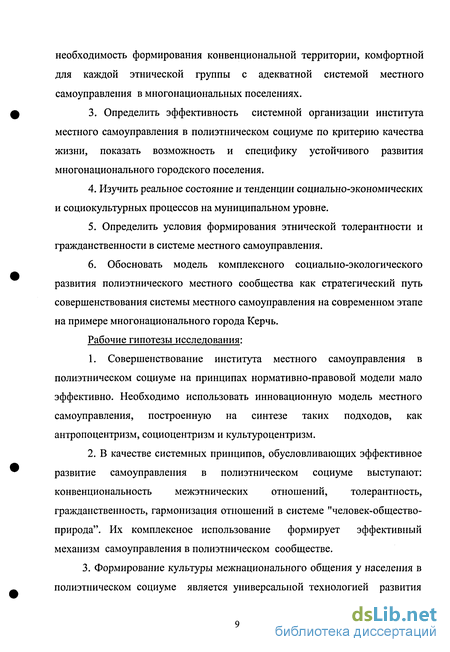 необходимость формирования конвенциональной территории, комфортной для каждой этнической группы с адекватной системой местного самоуправления в многонациональных поселениях.

3. Определить эффективность системной организации института местного самоуправления в полиэтническом социуме по критерию качества жизни, показать возможность и специфику устойчивого развития многонационального городского поселения.

4. Изучить реальное состояние и тенденции социально-экономических и социокультурных процессов на муниципальном уровне.

5. Определить условия формирования этнической толерантности и гражданственности в системе местного самоуправления.

6. Обосновать модель комплексного социально-экологического развития полиэтнического местного сообщества как стратегический путь совершенствования системы местного самоуправления на современном этапе на примере многонационального города Керчь.

Рабочие гипотезы исследования:

1. Совершенствование института местного самоуправления в полиэтническом социуме на принципах нормативно-правовой модели мало эффективно. Необходимо использовать инновационную модель местного самоуправления, построенную на синтезе таких подходов, как антропоцентризм, социоцентризм и культуроцентризм.

2. В качестве системных принципов, обусловливающих эффективное развитие самоуправления в полиэтническом социуме выступают: конвенциональность межэтнических отношений, толерантность, гражданственность, гармонизация отношений в системе "человек-общество-природа". Их комплексное использование формирует эффективный механизм самоуправления в полиэтническом сообществе.

3. Формирование культуры межнационального общения у населения в полиэтническом социуме является универсальной технологией развития

9

dsLib.net
библиотека диссертаций